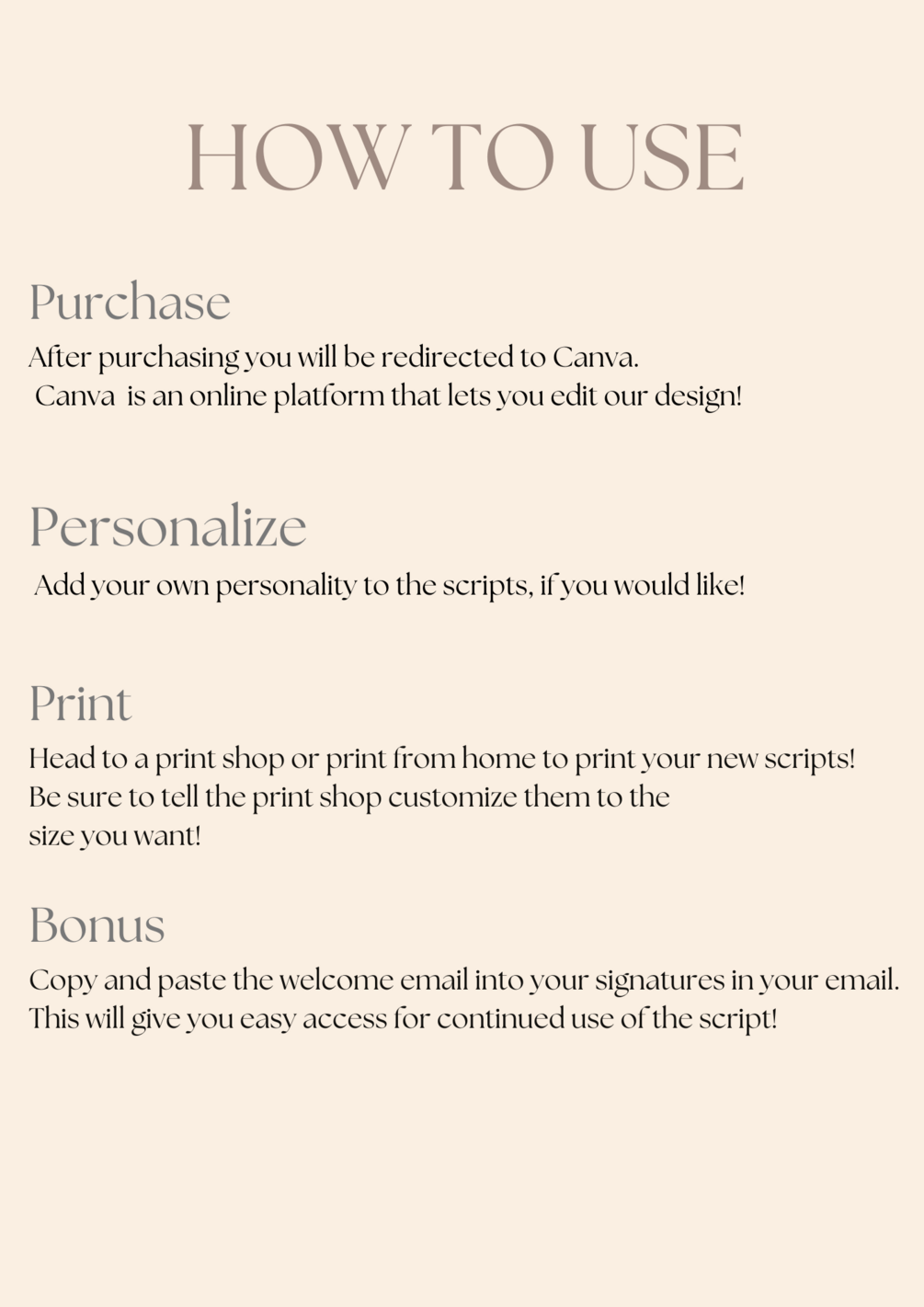 HOW TO USE

Purchase

After purchasing you will be redirected to Canva. Canva is an online platform that lets you edit our design!

Personalize

Add your own personality to the scripts, if you would like!

Print

Head to a print shop or print from home to print your new scripts! Be sure to tell the print shop customize them to the size you want!

Bonus

Copy and paste the welcome email into your signatures in your email. This will give you easy access for continued use of the script!